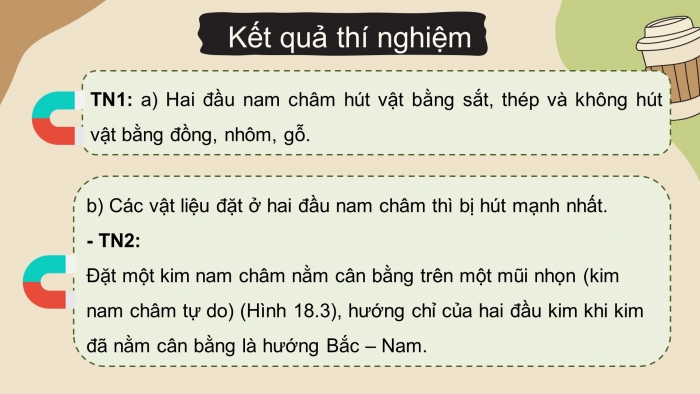 Kết quả thí nghiệm

TN1: a) Hai đầu nam châm hút vật bằng sắt, thép và không hút vật bằng đồng, nhôm, gỗ.

b) Các vật liệu đặt ở hai đầu nam châm thì bị hút mạnh nhất.

- TN2:

Đặt một kim nam châm nằm cân bằng trên một mũi nhọn (kim nam châm tự do) (Hình 18.3), hướng chỉ của hai đầu kim khi kim đã nằm cân bằng là hướng Bắc – Nam.